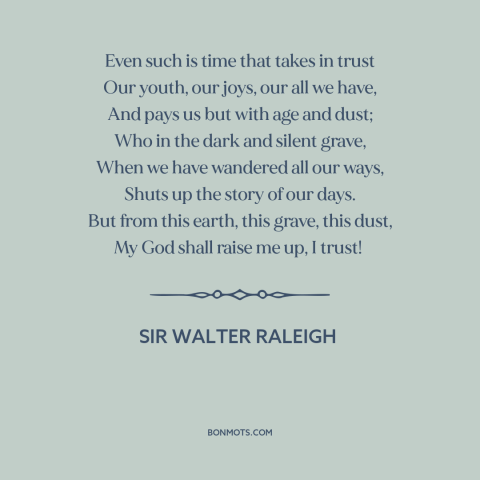 Even such is time that takes in trust
Our youth, our joys, our all we have,
And pays us but with age and dust;
Who in the dark and silent grave,
When we have wandered all our ways,
Shuts up the story of our days.
But from this earth, this grave, this dust,
My God shall raise me up, I trust!

SIR WALTER RALEIGH

BONMOTS.COM